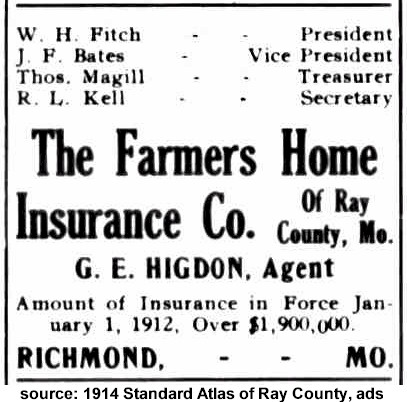 W. H. Fitch - - President
J. F. Bates - Vice President
Thos. Magill - - Treasurer
R. L. Kell - - Secretary

The Farmers Home Insurance Co. Of Ray County, Mo.

G. E. HIGDON, Agent

Amount of Insurance in Force January 1, 1912, Over $1,900,000.

RICHMOND, - - MO.

source: 1914 Standard Atlas of Ray County, ads